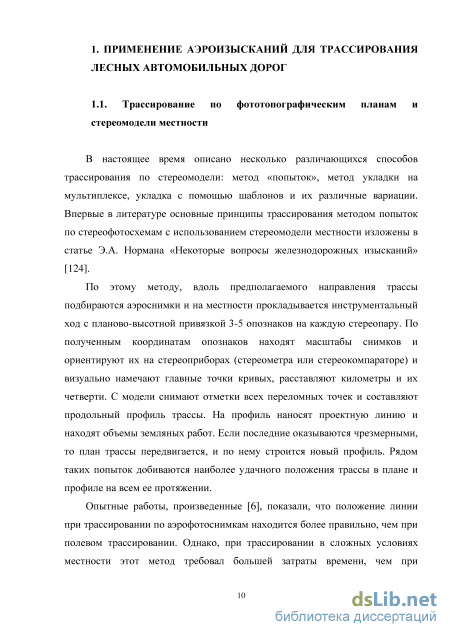 1. ПРИМЕНЕНИЕ АЭРОИЗЫСКАНИЙ ДЛЯ ТРАССИРОВАНИЯ ЛЕСНЫХ АВТОМОБИЛЬНЫХ ДОРОГ

1.1. Трассирование по фототопографическим планам и стереомодели местности

В настоящее время описано несколько различающихся способов трассирования по стереомодели: метод «попыток», метод укладки на мультиплексе, укладка с помощью шаблонов и их различные вариации. Впервые в литературе основные принципы трассирования методом попыток по стереофотосхемам с использованием стереомодели местности изложены в статье Э.А. Нормана «Некоторые вопросы железнодорожных изысканий» [124].

По этому методу, вдоль предполагаемого направления трассы подбираются аэроснимки и на местности прокладывается инструментальный ход с планово-высотной привязкой 3-5 опознаков на каждую стереопару. По полученным координатам опознаков находят масштабы снимков и ориентируют их на стереоприборах (стереометра или стереокомпараторе) и визуально намечают главные точки кривых, расставляют километры и их четверти. С модели снимают отметки всех переломных точек и составляют продольный профиль трассы. На профиль наносят проектную линию и находят объемы земляных работ. Если последние оказываются чрезмерными, то план трассы передвигается, и по нему строится новый профиль. Рядом таких попыток добиваются наиболее удачного положения трассы в плане и профиле на всем ее протяжении.

Опытные работы, произведенные [6], показали, что положение линии при трассировании по аэрофотоснимкам находится более правильно, чем при полевом трассировании. Однако, при трассировании в сложных условиях местности этот метод требовал большей затраты времени, чем при

10

dsLib.net
библиотека диссертаций